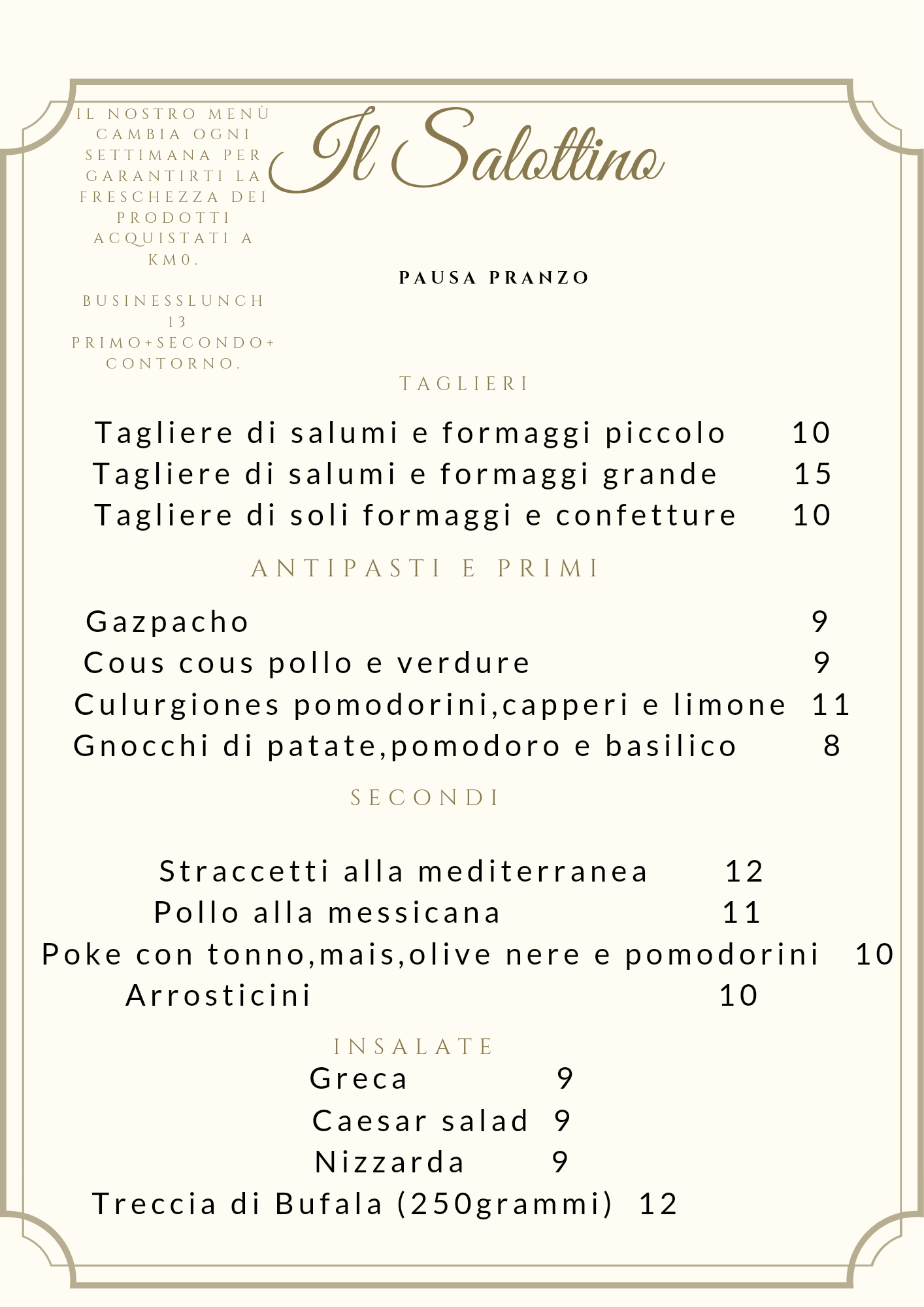 IL NOSTRO MENÙ CAMBIA OGNI SETTIMANA PER GARANTIRTI LA FRESCHEZZA DEI PRODOTTI ACQUISTATI A KM0.

BUSINESSLUNCH 13 PRIMO+SECONDO+ CONTORNO.

Il Salottino

PAUSA PRANZO

TAGLIERI

Tagliere di salumi e formaggi piccolo 10
Tagliere di salumi e formaggi grande 15
Tagliere di soli formaggi e confetture 10

ANTIPASTI E PRIMI

Gazpacho 9
Cous cous pollo e verdure 9
Culurgiones pomodorini,capperi e limone 11
Gnocchi di patate,pomodoro e basilico 8

SECONDI

Straccetti alla mediterranea 12
Pollo alla messicana 11
Poke con tonno,mais,olive nere e pomodorini 10
Arrosticini 10

INSALATE
Greca 9
Caesar salad 9
Nizzarda 9
Treccia di Bufala (250grammi) 12